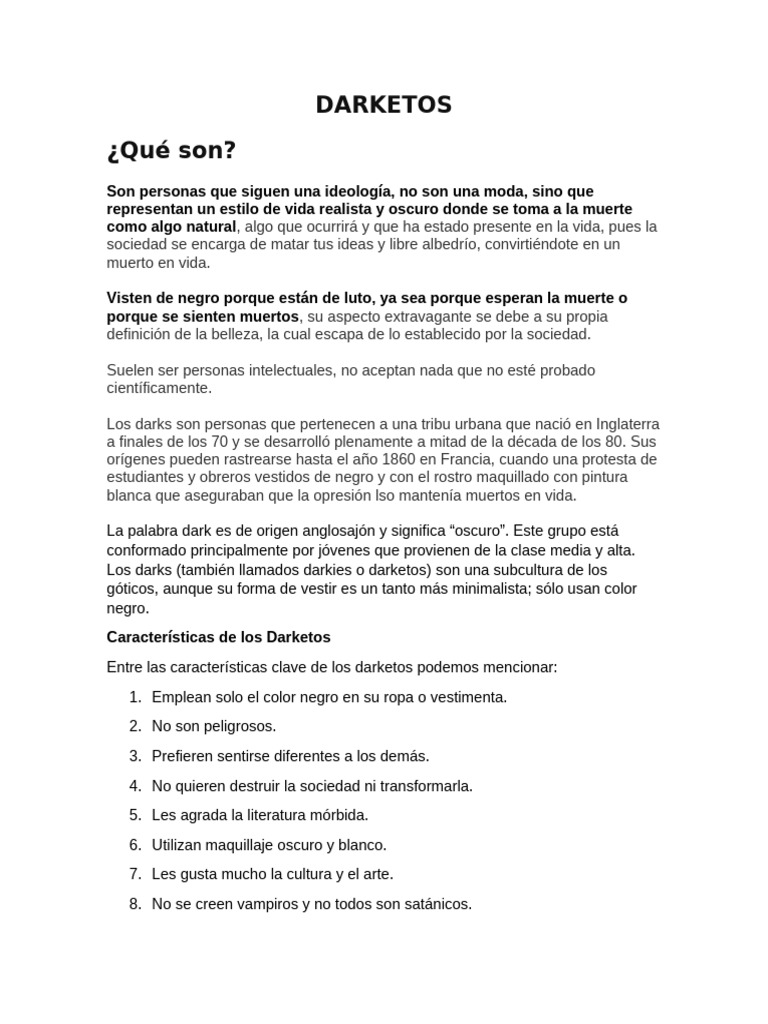 DARKETOS

¿Qué son?

Son personas que siguen una ideología, no son una moda, sino que representan un estilo de vida realista y oscuro donde se toma a la muerte como algo natural, algo que ocurrirá y que ha estado presente en la vida, pues la sociedad se encarga de matar tus ideas y libre albedrío, convirtiéndote en un muerto en vida.

Visten de negro porque están de luto, ya sea porque esperan la muerte o porque se sienten muertos, su aspecto extravagante se debe a su propia definición de la belleza, la cual escapa de lo establecido por la sociedad.

Suelen ser personas intelectuales, no aceptan nada que no esté probado científicamente.

Los darks son personas que pertenecen a una tribu urbana que nació en Inglaterra a finales de los 70 y se desarrolló plenamente a mitad de la década de los 80. Sus orígenes pueden rastrearse hasta el año 1860 en Francia, cuando una protesta de estudiantes y obreros vestidos de negro y con el rostro maquillado con pintura blanca que aseguraban que la opresión lso mantenía muertos en vida.

La palabra dark es de origen anglosajón y significa “oscuro”. Este grupo está conformado principalmente por jóvenes que provienen de la clase media y alta. Los darks (también llamados darkies o darketos) son una subcultura de los góticos, aunque su forma de vestir es un tanto más minimalista; sólo usan color negro.

Características de los Darketos

Entre las características clave de los darketos podemos mencionar:

1. Emplean solo el color negro en su ropa o vestimenta.
2. No son peligrosos.
3. Prefieren sentirse diferentes a los demás.
4. No quieren destruir la sociedad ni transformarla.
5. Les agrada la literatura mórbida.
6. Utilizan maquillaje oscuro y blanco.
7. Les gusta mucho la cultura y el arte.
8. No se creen vampiros y no todos son satánicos.